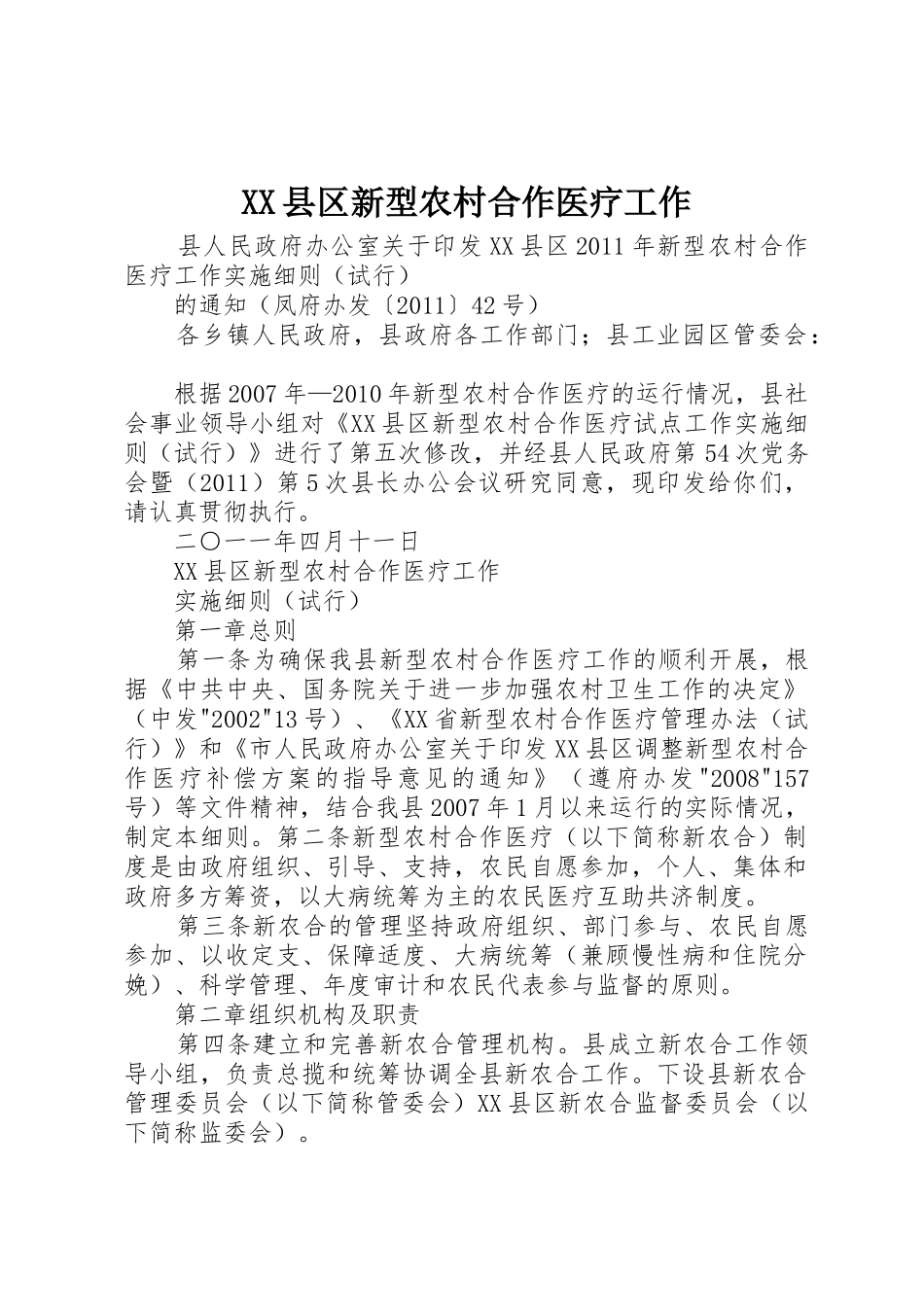 XX县区新型农村合作医疗工作

县人民政府办公室关于印发XX县区2011年新型农村合作医疗工作实施细则（试行）

的通知（凤府办发〔2011〕42号）

各乡镇人民政府，县政府各工作部门；县工业园区管委会：

根据2007年—2010年新型农村合作医疗的运行情况，县社会事业领导小组对《XX县区新型农村合作医疗试点工作实施细则（试行）》进行了第五次修改，并经县人民政府第54次党务会暨（2011）第5次县长办公会议研究同意，现印发给你们，请认真贯彻执行。

二〇一一年四月十一日

XX县区新型农村合作医疗工作

实施细则（试行）

第一章总则

第一条为确保我县新型农村合作医疗工作的顺利开展，根据《中共中央、国务院关于进一步加强农村卫生工作的决定》（中发"2002"13号）、《XX省新型农村合作医疗管理办法（试行）》和《市人民政府办公室关于印发XX县区调整新型农村合作医疗补偿方案的指导意见的通知》（遵府办发"2008"157号）等文件精神，结合我县2007年1月以来运行的实际情况，制定本细则。第二条新型农村合作医疗（以下简称新农合）制度是由政府组织、引导、支持，农民自愿参加，个人、集体和政府多方筹资，以大病统筹为主的农民医疗互助共济制度。

第三条新农合的管理坚持政府组织、部门参与、农民自愿参加、以收定支、保障适度、大病统筹（兼顾慢性病和住院分娩）、科学管理、年度审计和农民代表参与监督的原则。

第二章组织机构及职责

第四条建立和完善新农合管理机构。县成立新农合工作领导小组，负责总揽和统筹协调全县新农合工作。下设县新农合管理委员会（以下简称管委会）XX县区新农合监督委员会（以下简称监委会）。